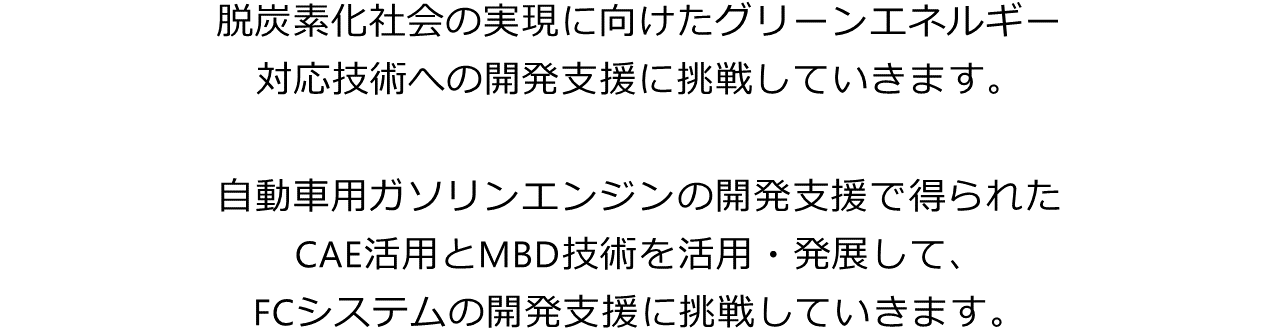 脱炭素化社会の実現に向けたグリーンエネルギー対応技術への開発支援に挑戦していきます。

自動車用ガソリンエンジンの開発支援で得られたCAE活用とMBD技術を活用・発展して、FCシステムの開発支援に挑戦していきます。